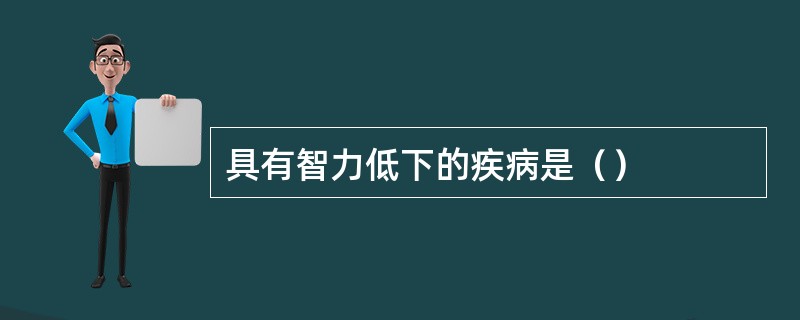 具有智力低下的疾病是（）